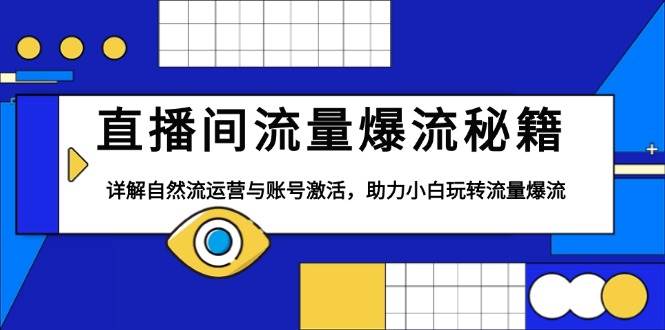 直播间流量爆流秘籍

详解自然流运营与账号激活，助力小白玩转流量爆流